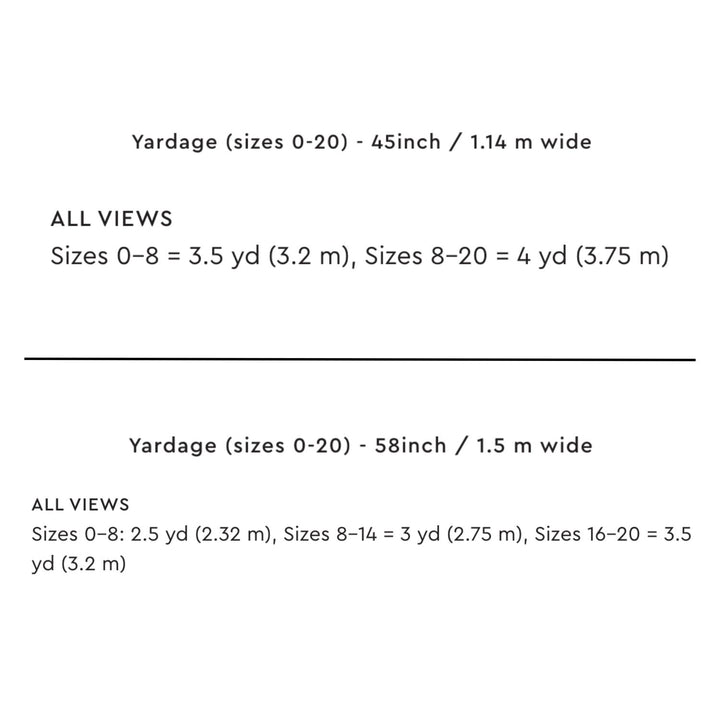 Yardage (sizes 0-20) - 45inch / 1.14 m wide

ALL VIEWS
Sizes 0–8 = 3.5 yd (3.2 m), Sizes 8–20 = 4 yd (3.75 m)

Yardage (sizes 0-20) - 58inch / 1.5 m wide

ALL VIEWS
Sizes 0–8: 2.5 yd (2.32 m), Sizes 8–14 = 3 yd (2.75 m), Sizes 16–20 = 3.5 yd (3.2 m)